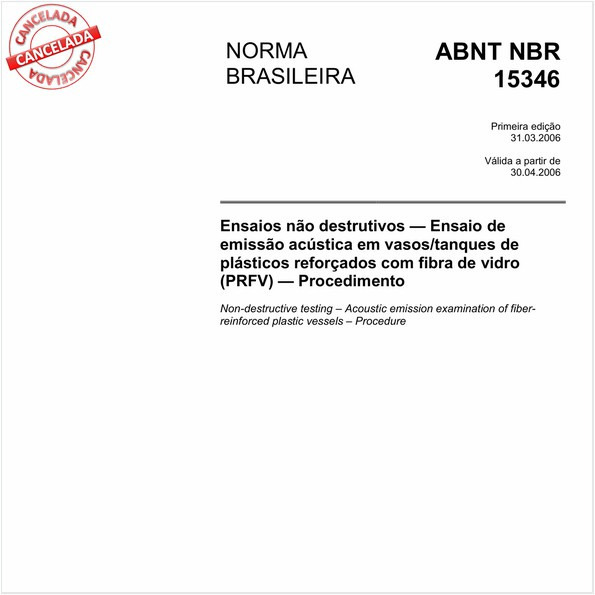 CANCELADA
CANCELADA
CANCELADA

NORMA BRASILEIRA

ABNT NBR 15346

Primeira edição
31.03.2006

Válida a partir de
30.04.2006

Ensaios não destrutivos — Ensaio de emissão acústica em vasos/tanques de plásticos reforçados com fibra de vidro (PRFV) — Procedimento

Non-destructive testing – Acoustic emission examination of fiber-reinforced plastic vessels – Procedure